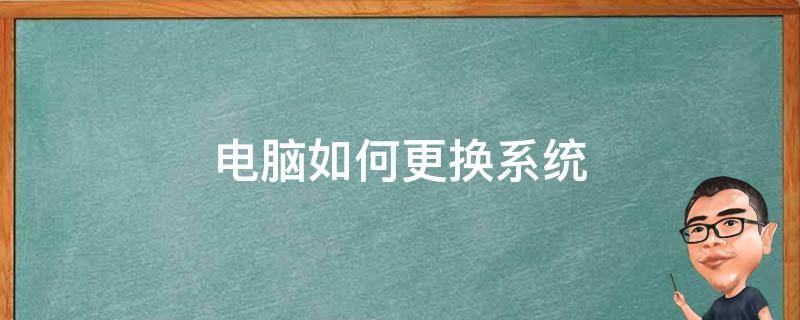 电脑如何更换系统